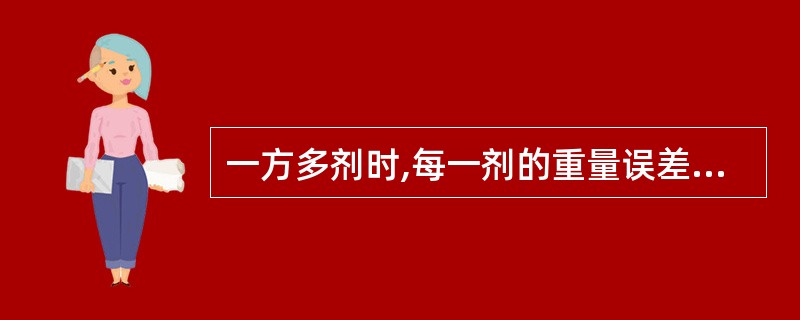 一方多剂时,每一剂的重量误差...